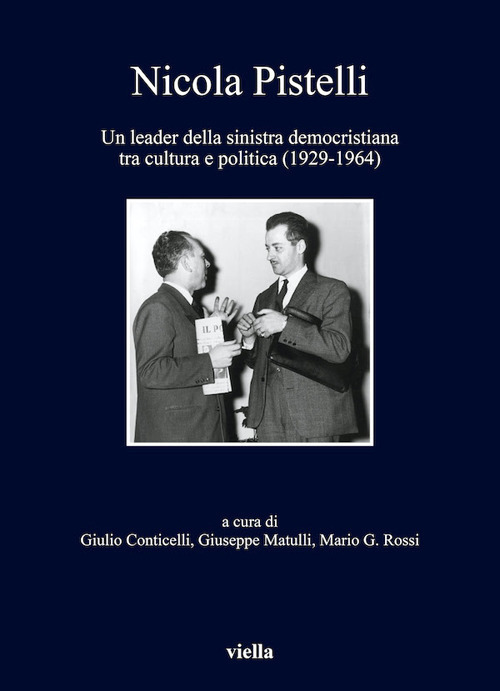 Nicola Pistelli

Un leader della sinistra democristiana tra cultura e politica (1929-1964)

IL PO

a cura di
Giulio Conticelli, Giuseppe Matulli, Mario G. Rossi

viella